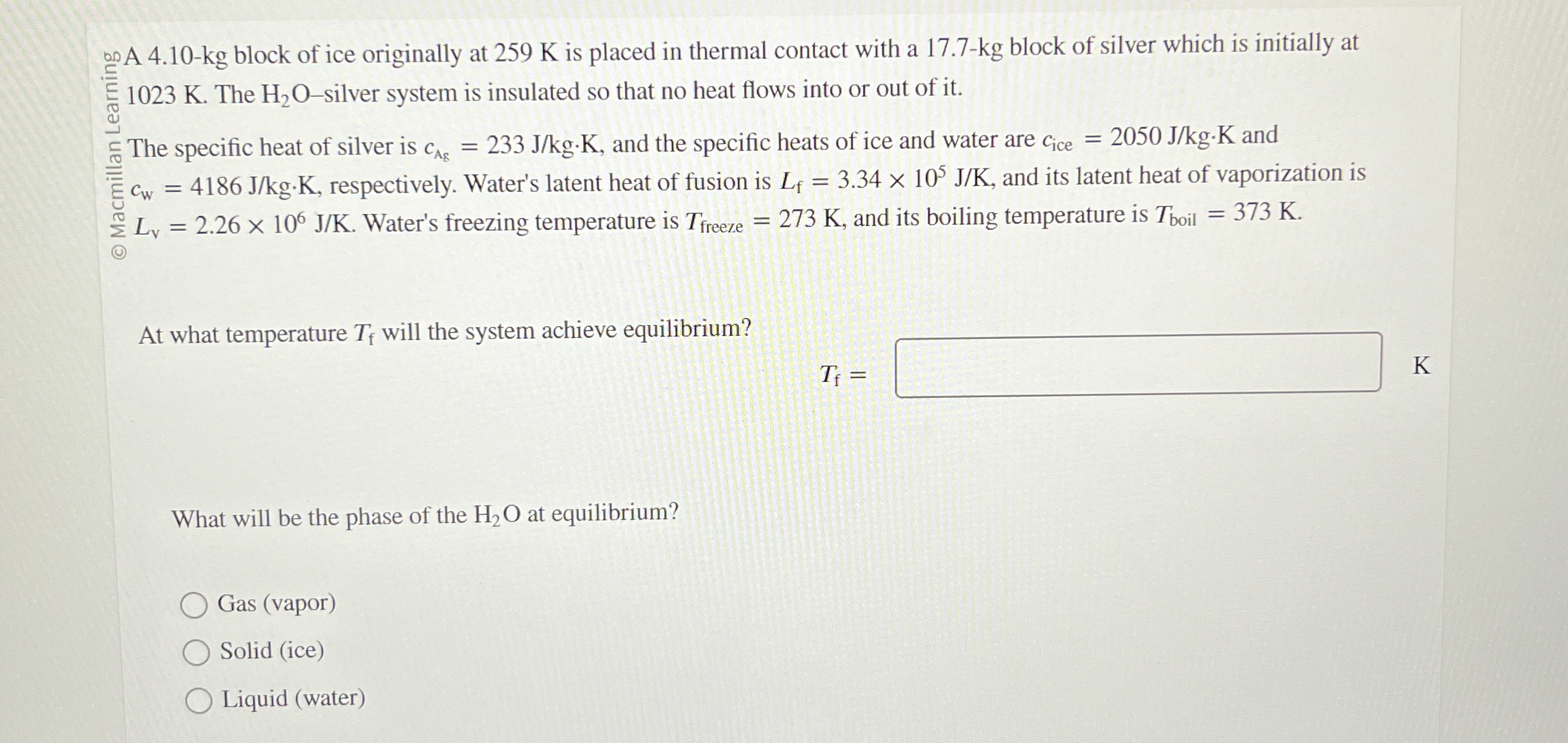 © Macmillan Learning

A 4.10-kg block of ice originally at 259 K is placed in thermal contact with a 17.7-kg block of silver which is initially at 1023 K. The $H_2O$–silver system is insulated so that no heat flows into or out of it.

The specific heat of silver is $c_{Ag} = 233$ J/kg·K, and the specific heats of ice and water are $c_{ice} = 2050$ J/kg·K and $c_w = 4186$ J/kg·K, respectively. Water's latent heat of fusion is $L_f = 3.34 \times 10^5$ J/K, and its latent heat of vaporization is $L_v = 2.26 \times 10^6$ J/K. Water's freezing temperature is $T_{freeze} = 273$ K, and its boiling temperature is $T_{boil} = 373$ K.

At what temperature $T_f$ will the system achieve equilibrium?

$T_f =$ K

What will be the phase of the $H_2O$ at equilibrium?

Gas (vapor)

Solid (ice)

Liquid (water)